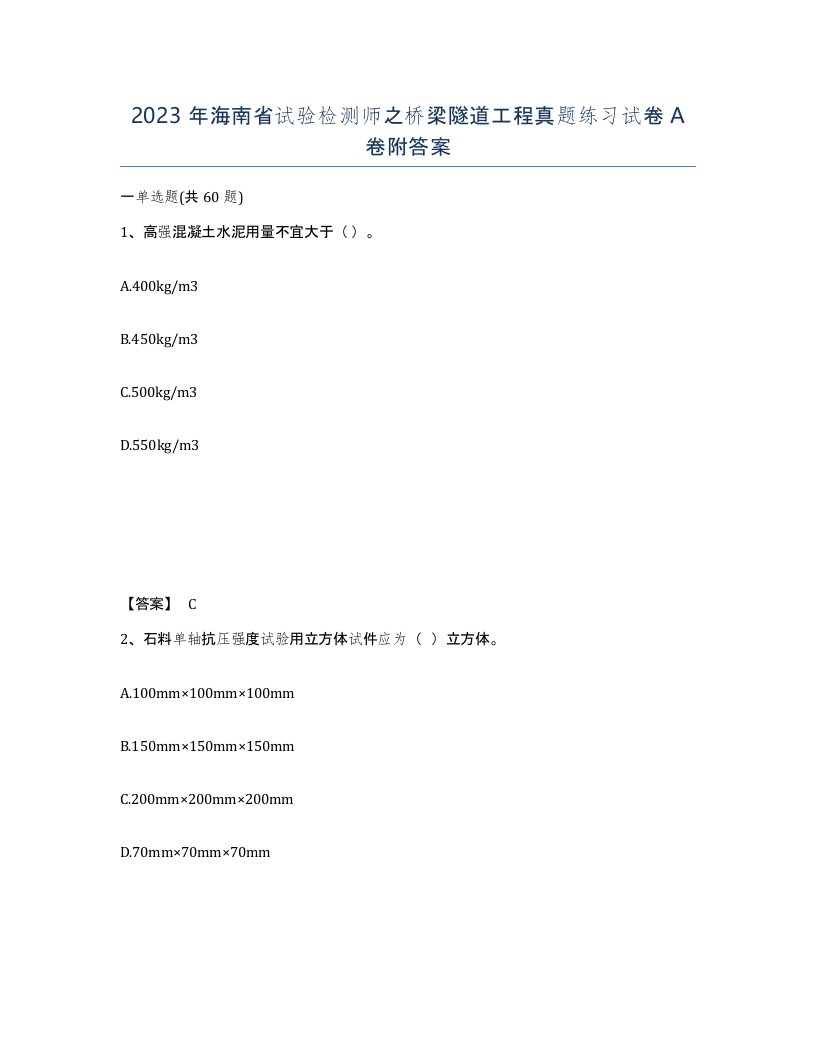 2023 年海南省试验检测师之桥梁隧道工程真题练习试卷 A 卷附答案

一单选题(共 60 题)

1、高强混凝土水泥用量不宜大于（）。

A.400kg/m3

B.450kg/m3

C.500kg/m3

D.550kg/m3

【答案】 C

2、石料单轴抗压强度试验用立方体试件应为（ ）立方体。

A.100mm×100mm×100mm

B.150mm×150mm×150mm

C.200mm×200mm×200mm

D.70mm×70mm×70mm